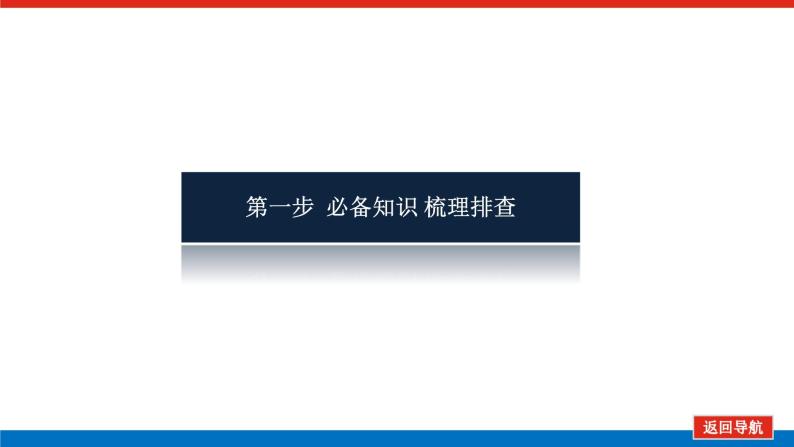 第一步 必备知识 梳理排查

返回导航